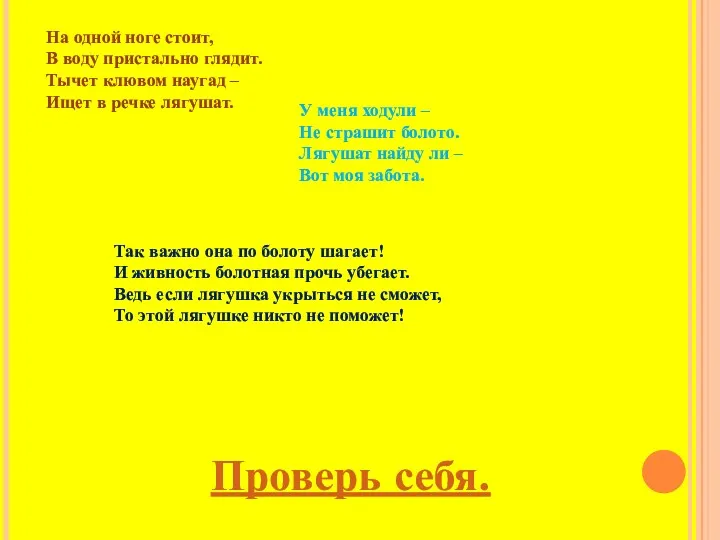 На одной ноге стоит,
В воду пристально глядит.
Тычет клювом наугад –
Ищет в речке лягушат.

У меня ходули –
Не страшит болото.
Лягушат найду ли –
Вот моя забота.

Так важно она по болоту шагает!
И живность болотная прочь убегает.
Ведь если лягушка укрыться не сможет,
То этой лягушке никто не поможет!

Проверь себя.